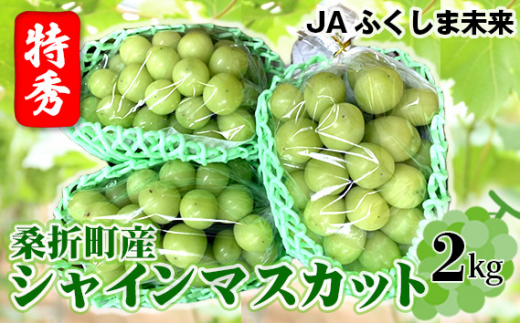 特秀

JA ふくしま未来

桑折町産
シャインマスカット

2kg